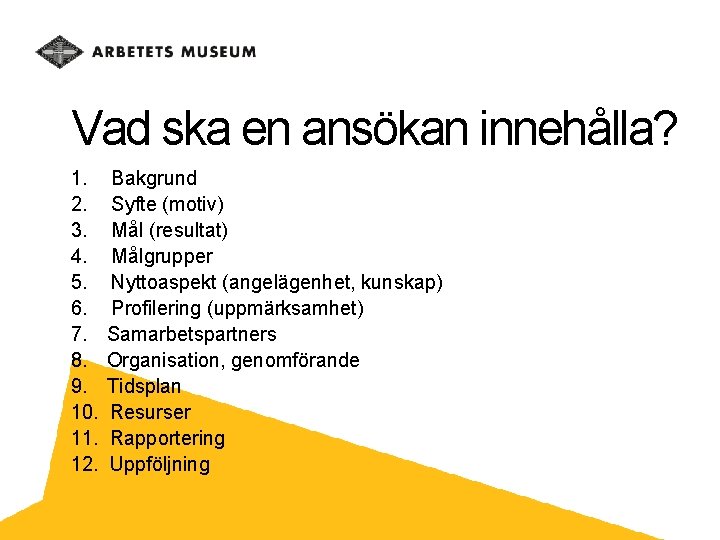 ARBETETS MUSEUM

Vad ska en ansökan innehålla?

1. Bakgrund
2. Syfte (motiv)
3. Mål (resultat)
4. Målgrupper
5. Nyttoaspekt (angelägenhet, kunskap)
6. Profilering (uppmärksamhet)
7. Samarbetspartners
8. Organisation, genomförande
9. Tidsplan
10. Resurser
11. Rapportering
12. Uppföljning